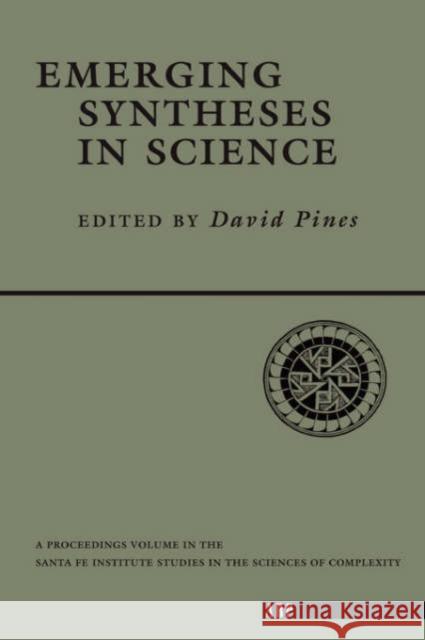 EMERGING SYNTHESES IN SCIENCE

EDITED BY David Pines

A PROCEEDINGS VOLUME IN THE SANTA FE INSTITUTE STUDIES IN THE SCIENCES OF COMPLEXITY